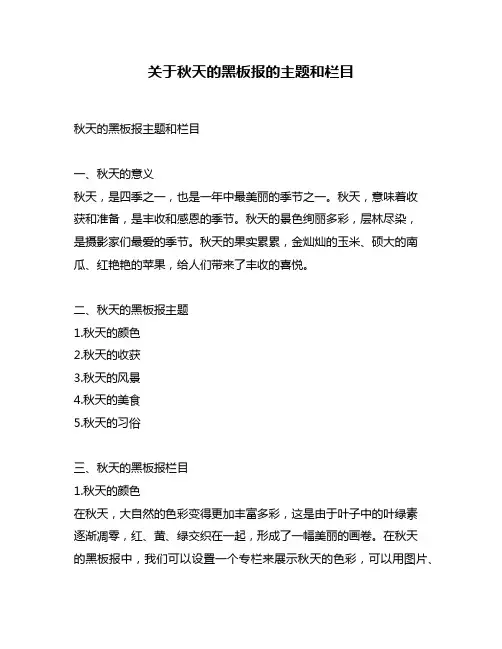 关于秋天的黑板报的主题和栏目

秋天的黑板报主题和栏目

一、秋天的意义
秋天，是四季之一，也是一年中最美丽的季节之一。秋天，意味着收获和准备，是丰收和感恩的季节。秋天的景色绚丽多彩，层林尽染，是摄影家们最爱的季节。秋天的果实累累，金灿灿的玉米、硕大的南瓜、红艳艳的苹果，给人们带来了丰收的喜悦。

二、秋天的黑板报主题
1.秋天的颜色
2.秋天的收获
3.秋天的风景
4.秋天的美食
5.秋天的习俗

三、秋天的黑板报栏目
1.秋天的颜色
在秋天，大自然的色彩变得更加丰富多彩，这是由于叶子中的叶绿素逐渐凋零，红、黄、绿交织在一起，形成了一幅美丽的画卷。在秋天的黑板报中，我们可以设置一个专栏来展示秋天的色彩，可以用图片、